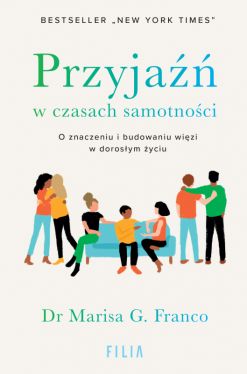 BESTSELLER „NEW YORK TIMES"

Przyjaźń
w czasach samotności

O znaczeniu i budowaniu więzi w dorosłym życiu

Dr Marisa G. Franco

FILIA